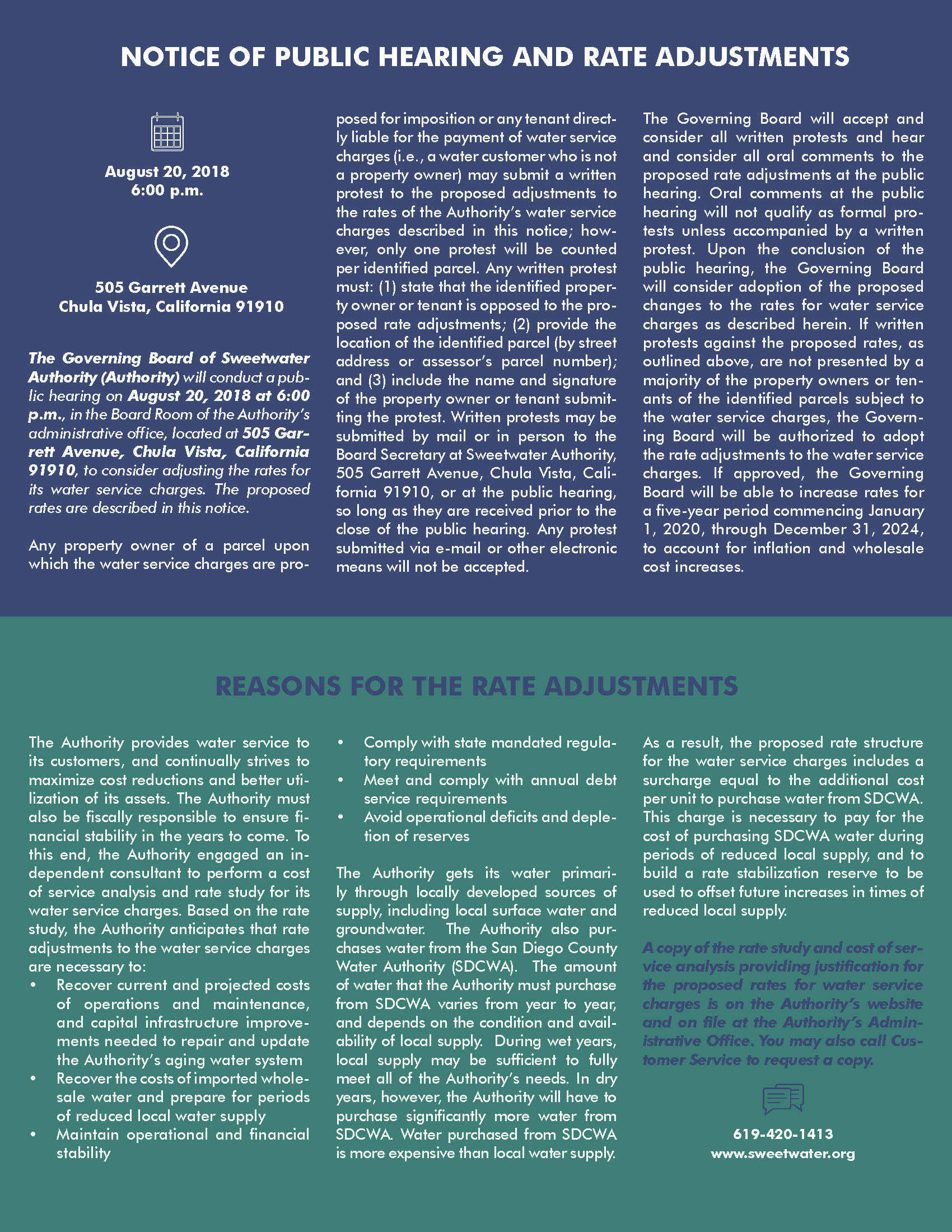 NOTICE OF PUBLIC HEARING AND RATE ADJUSTMENTS

August 20, 2018
6:00 p.m.

505 Garrett Avenue
Chula Vista, California 91910

The Governing Board of Sweetwater Authority (Authority) will conduct a public hearing on August 20, 2018 at 6:00 p.m., in the Board Room of the Authority's administrative office, located at 505 Garrett Avenue, Chula Vista, California 91910, to consider adjusting the rates for its water service charges. The proposed rates are described in this notice.

Any property owner of a parcel upon which the water service charges are proposed for imposition or any tenant directly liable for the payment of water service charges (i.e., a water customer who is not a property owner) may submit a written protest to the proposed adjustments to the rates of the Authority's water service charges described in this notice; however, only one protest will be counted per identified parcel. Any written protest must: (1) state that the identified property owner or tenant is opposed to the proposed rate adjustments; (2) provide the location of the identified parcel (by street address or assessor's parcel number); and (3) include the name and signature of the property owner or tenant submitting the protest. Written protests may be submitted by mail or in person to the Board Secretary at Sweetwater Authority, 505 Garrett Avenue, Chula Vista, California 91910, or at the public hearing, so long as they are received prior to the close of the public hearing. Any protest submitted via e-mail or other electronic means will not be accepted.

The Governing Board will accept and consider all written protests and hear and consider all oral comments to the proposed rate adjustments at the public hearing. Oral comments at the public hearing will not qualify as formal protests unless accompanied by a written protest. Upon the conclusion of the public hearing, the Governing Board will consider adoption of the proposed changes to the rates for water service charges as described herein. If written protests against the proposed rates, as outlined above, are not presented by a majority of the property owners or tenants of the identified parcels subject to the water service charges, the Governing Board will be authorized to adopt the rate adjustments to the water service charges. If approved, the Governing Board will be able to increase rates for a five-year period commencing January 1, 2020, through December 31, 2024, to account for inflation and wholesale cost increases.

REASONS FOR THE RATE ADJUSTMENTS

The Authority provides water service to its customers, and continually strives to maximize cost reductions and better utilization of its assets. The Authority must also be fiscally responsible to ensure financial stability in the years to come. To this end, the Authority engaged an independent consultant to perform a cost of service analysis and rate study for its water service charges. Based on the rate study, the Authority anticipates that rate adjustments to the water service charges are necessary to:
• Recover current and projected costs of operations and maintenance, and capital infrastructure improvements needed to repair and update the Authority's aging water system
• Recover the costs of imported wholesale water and prepare for periods of reduced local water supply
• Maintain operational and financial stability
• Comply with state mandated regulatory requirements
• Meet and comply with annual debt service requirements
• Avoid operational deficits and depletion of reserves

The Authority gets its water primarily through locally developed sources of supply, including local surface water and groundwater. The Authority also purchases water from the San Diego County Water Authority (SDCWA). The amount of water that the Authority must purchase from SDCWA varies from year to year, and depends on the condition and availability of local supply. During wet years, local supply may be sufficient to fully meet all of the Authority's needs. In dry years, however, the Authority will have to purchase significantly more water from SDCWA. Water purchased from SDCWA is more expensive than local water supply.

As a result, the proposed rate structure for the water service charges includes a surcharge equal to the additional cost per unit to purchase water from SDCWA. This charge is necessary to pay for the cost of purchasing SDCWA water during periods of reduced local supply, and to build a rate stabilization reserve to be used to offset future increases in times of reduced local supply.

A copy of the rate study and cost of service analysis providing justification for the proposed rates for water service charges is on the Authority's website and on file at the Authority's Administrative Office. You may also call Customer Service to request a copy.

619-420-1413
www.sweetwater.org